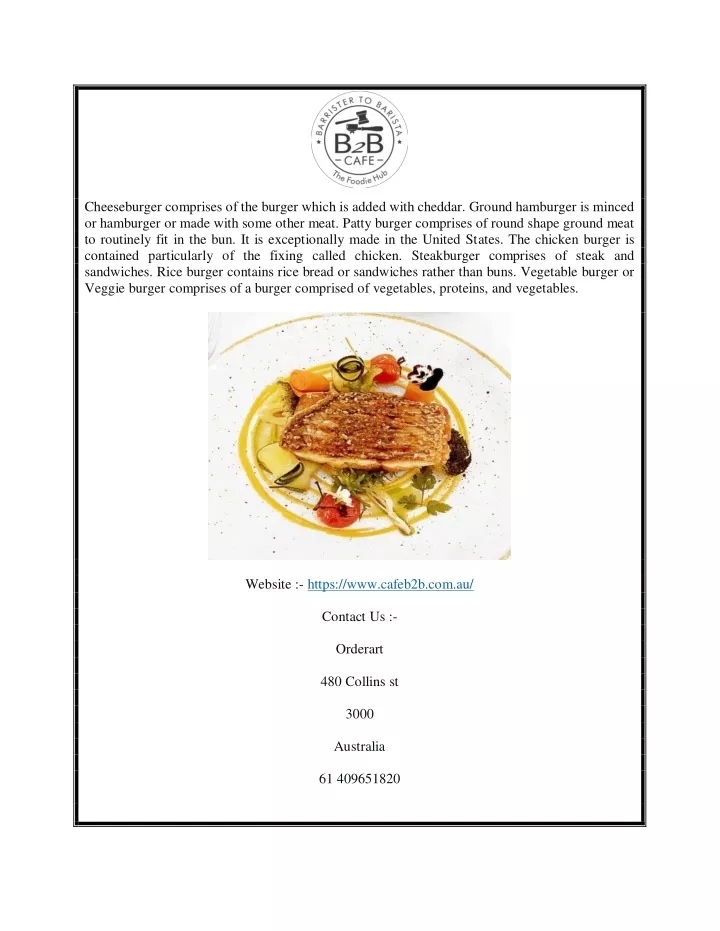 BARRISTER TO BARISTA
B2B
CAFE
The Foodie Hub

Cheeseburger comprises of the burger which is added with cheddar. Ground hamburger is minced or hamburger or made with some other meat. Patty burger comprises of round shape ground meat to routinely fit in the bun. It is exceptionally made in the United States. The chicken burger is contained particularly of the fixing called chicken. Steakburger comprises of steak and sandwiches. Rice burger contains rice bread or sandwiches rather than buns. Vegetable burger or Veggie burger comprises of a burger comprised of vegetables, proteins, and vegetables.

Website :- https://www.cafeb2b.com.au/

Contact Us :-

Orderart

480 Collins st

3000

Australia

61 409651820